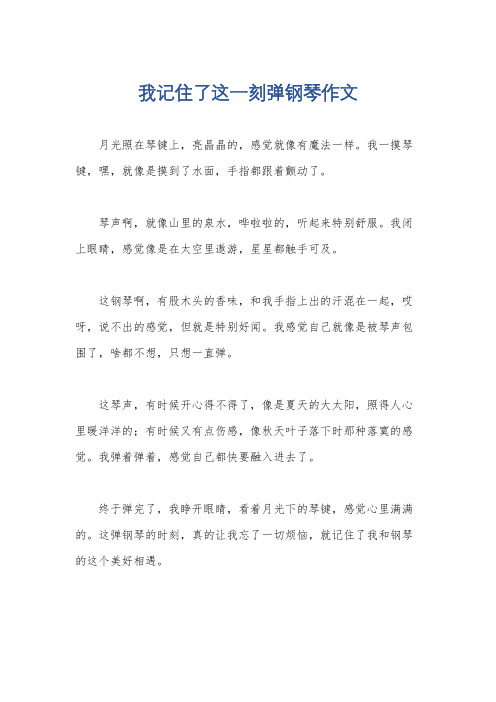 我记住了这一刻弹钢琴作文

月光照在琴键上，亮晶晶的，感觉就像有魔法一样。我一摸琴键，嘿，就像是摸到了水面，手指都跟着颤动了。

琴声啊，就像山里的泉水，哗啦啦的，听起来特别舒服。我闭上眼睛，感觉像是在太空里遨游，星星都触手可及。

这钢琴啊，有股木头的香味，和我手指上出的汗混在一起，哎呀，说不出的感觉，但就是特别好闻。我感觉自己就像是被琴声包围了，啥都不想，只想一直弹。

这琴声，有时候开心得不得了，像是夏天的大太阳，照得人心里暖洋洋的；有时候又有点伤感，像秋天叶子落下时那种落寞的感觉。我弹着弹着，感觉自己都快要融入进去了。

终于弹完了，我睁开眼睛，看着月光下的琴键，感觉心里满满的。这弹钢琴的时刻，真的让我忘了一切烦恼，就记住了我和钢琴的这个美好相遇。